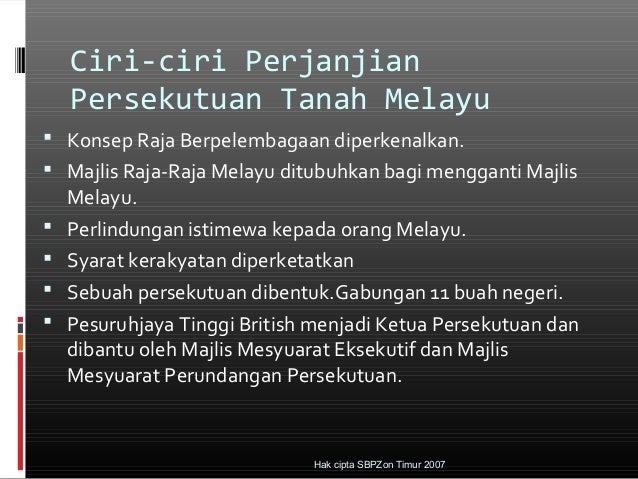 Ciri-ciri Perjanjian Persekutuan Tanah Melayu

• Konsep Raja Berpelembagaan diperkenalkan.
• Majlis Raja-Raja Melayu ditubuhkan bagi mengganti Majlis Melayu.
• Perlindungan istimewa kepada orang Melayu.
• Syarat kerakyatan diperketatkan
• Sebuah persekutuan dibentuk.Gabungan 11 buah negeri.
• Pesuruhjaya Tinggi British menjadi Ketua Persekutuan dan dibantu oleh Majlis Mesyuarat Eksekutif dan Majlis Mesyuarat Perundangan Persekutuan.

Hak cipta SBPZon Timur 2007